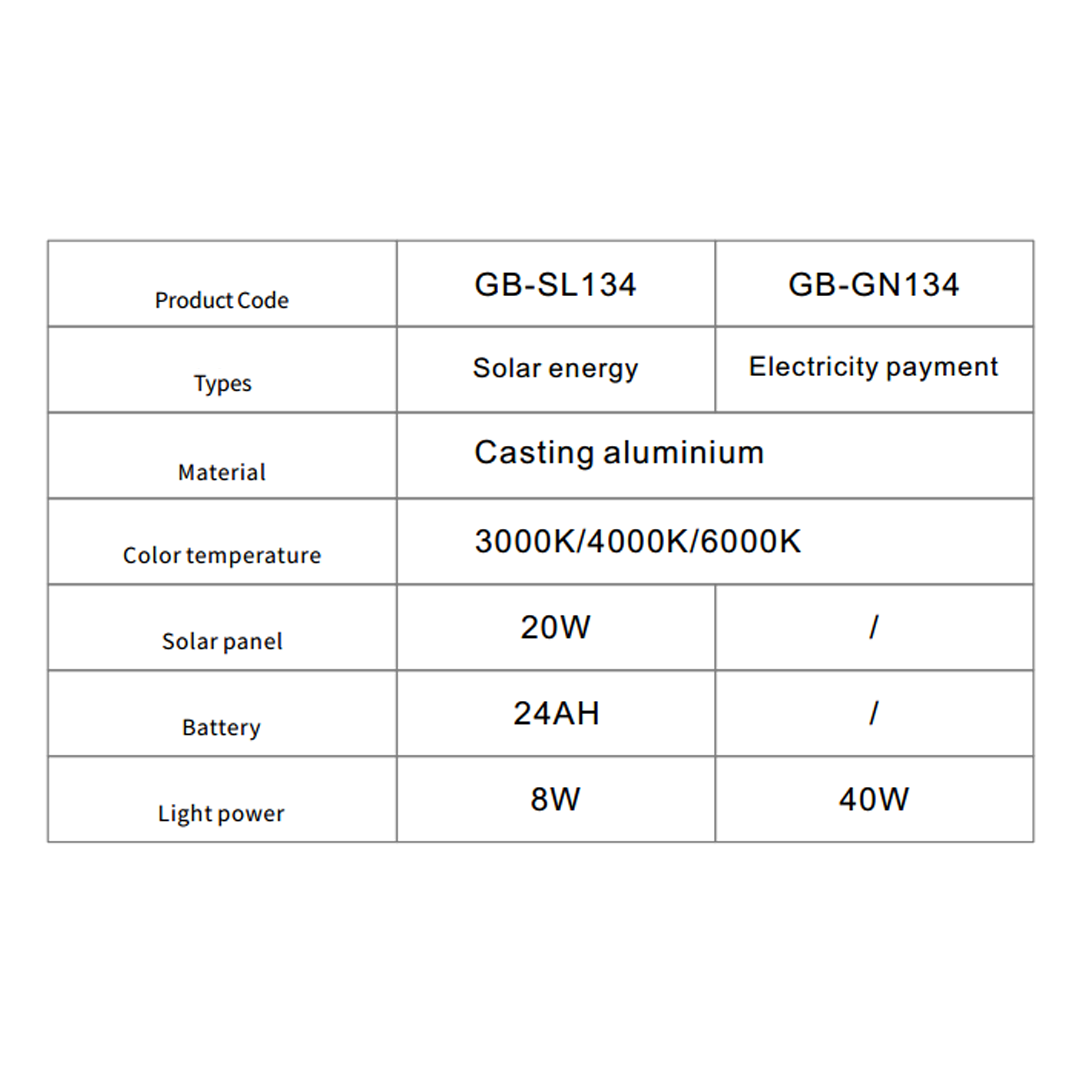 | Product Code | GB-SL134 | GB-GN134 |
|---|---|---|
| Types | Solar energy | Electricity payment |
| Material | Casting aluminium | |
| Color temperature | 3000K/4000K/6000K | |
| Solar panel | 20W | / |
| Battery | 24AH | / |
| Light power | 8W | 40W |